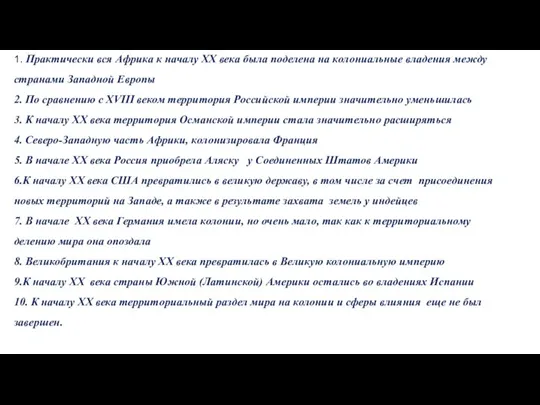 1. Практически вся Африка к началу XX века была поделена на колониальные владения между странами Западной Европы
2. По сравнению с XVIII веком территория Российской империи значительно уменьшилась
3. К началу XX века территория Османской империи стала значительно расширяться
4. Северо-Западную часть Африки, колонизировала Франция
5. В начале XX века Россия приобрела Аляску у Соединенных Штатов Америки
6.К началу XX века США превратились в великую державу, в том числе за счет присоединения новых территорий на Западе, а также в результате захвата земель у индейцев
7. В начале XX века Германия имела колонии, но очень мало, так как к территориальному делению мира она опоздала
8. Великобритания к началу XX века превратилась в Великую колониальную империю
9.К началу XX века страны Южной (Латинской) Америки остались во владениях Испании
10. К началу XX века территориальный раздел мира на колонии и сферы влияния еще не был завершен.